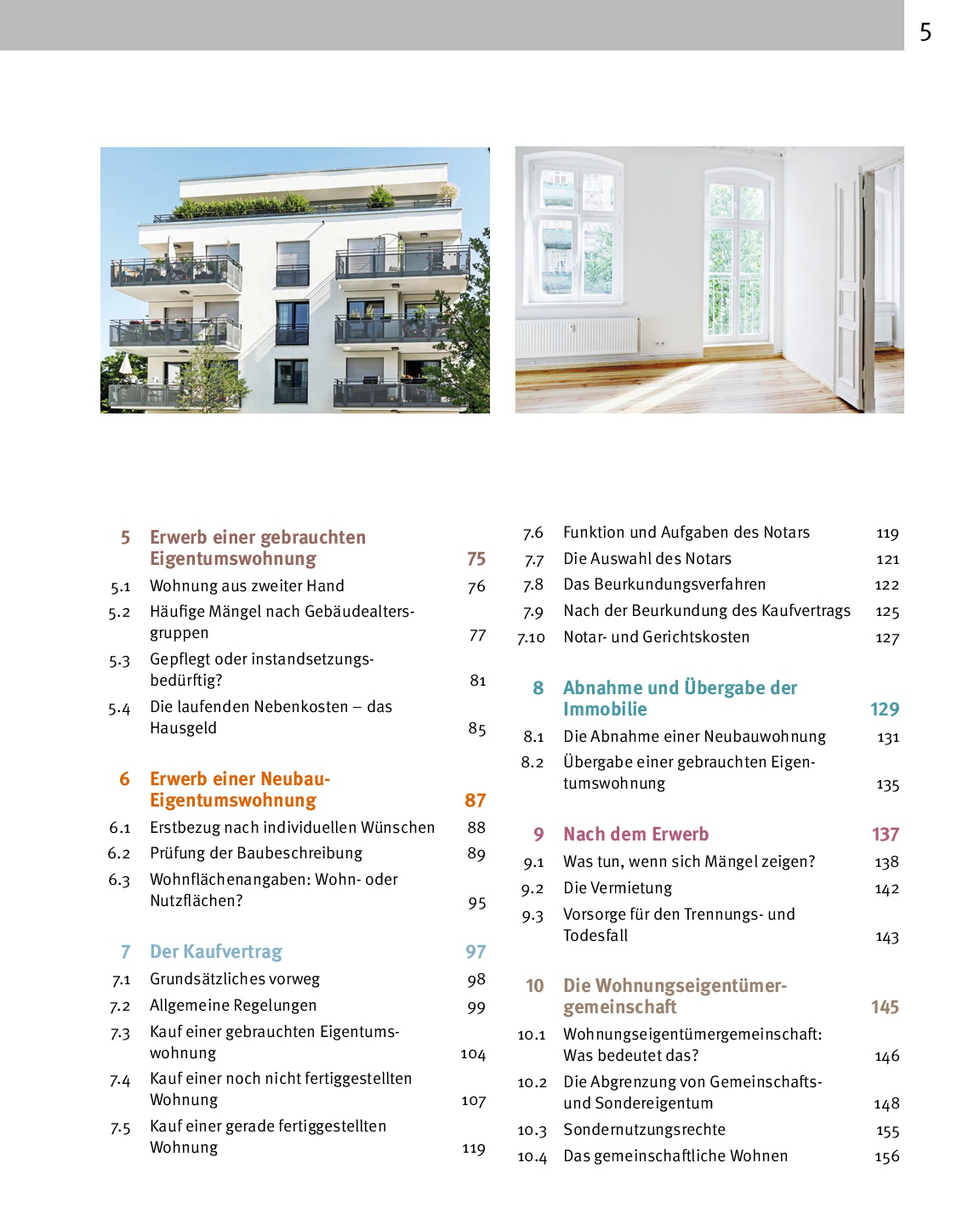 5

5 Erwerb einer gebrauchten Eigentumswohnung 75
5.1 Wohnung aus zweiter Hand 76
5.2 Häufige Mängel nach Gebäudealtersgruppen 77
5.3 Gepflegt oder instandsetzungsbedürftig? 81
5.4 Die laufenden Nebenkosten – das Hausgeld 85

6 Erwerb einer Neubau-Eigentumswohnung 87
6.1 Erstbezug nach individuellen Wünschen 88
6.2 Prüfung der Baubeschreibung 89
6.3 Wohnflächenangaben: Wohn- oder Nutzflächen? 95

7 Der Kaufvertrag 97
7.1 Grundsätzliches vorweg 98
7.2 Allgemeine Regelungen 99
7.3 Kauf einer gebrauchten Eigentumswohnung 104
7.4 Kauf einer noch nicht fertiggestellten Wohnung 107
7.5 Kauf einer gerade fertiggestellten Wohnung 119

7.6 Funktion und Aufgaben des Notars 119
7.7 Die Auswahl des Notars 121
7.8 Das Beurkundungsverfahren 122
7.9 Nach der Beurkundung des Kaufvertrags 125
7.10 Notar- und Gerichtskosten 127

8 Abnahme und Übergabe der Immobilie 129
8.1 Die Abnahme einer Neubauwohnung 131
8.2 Übergabe einer gebrauchten Eigentumswohnung 135

9 Nach dem Erwerb 137
9.1 Was tun, wenn sich Mängel zeigen? 138
9.2 Die Vermietung 142
9.3 Vorsorge für den Trennungs- und Todesfall 143

10 Die Wohnungseigentümergemeinschaft 145
10.1 Wohnungseigentümergemeinschaft: Was bedeutet das? 146
10.2 Die Abgrenzung von Gemeinschafts- und Sondereigentum 148
10.3 Sondernutzungsrechte 155
10.4 Das gemeinschaftliche Wohnen 156